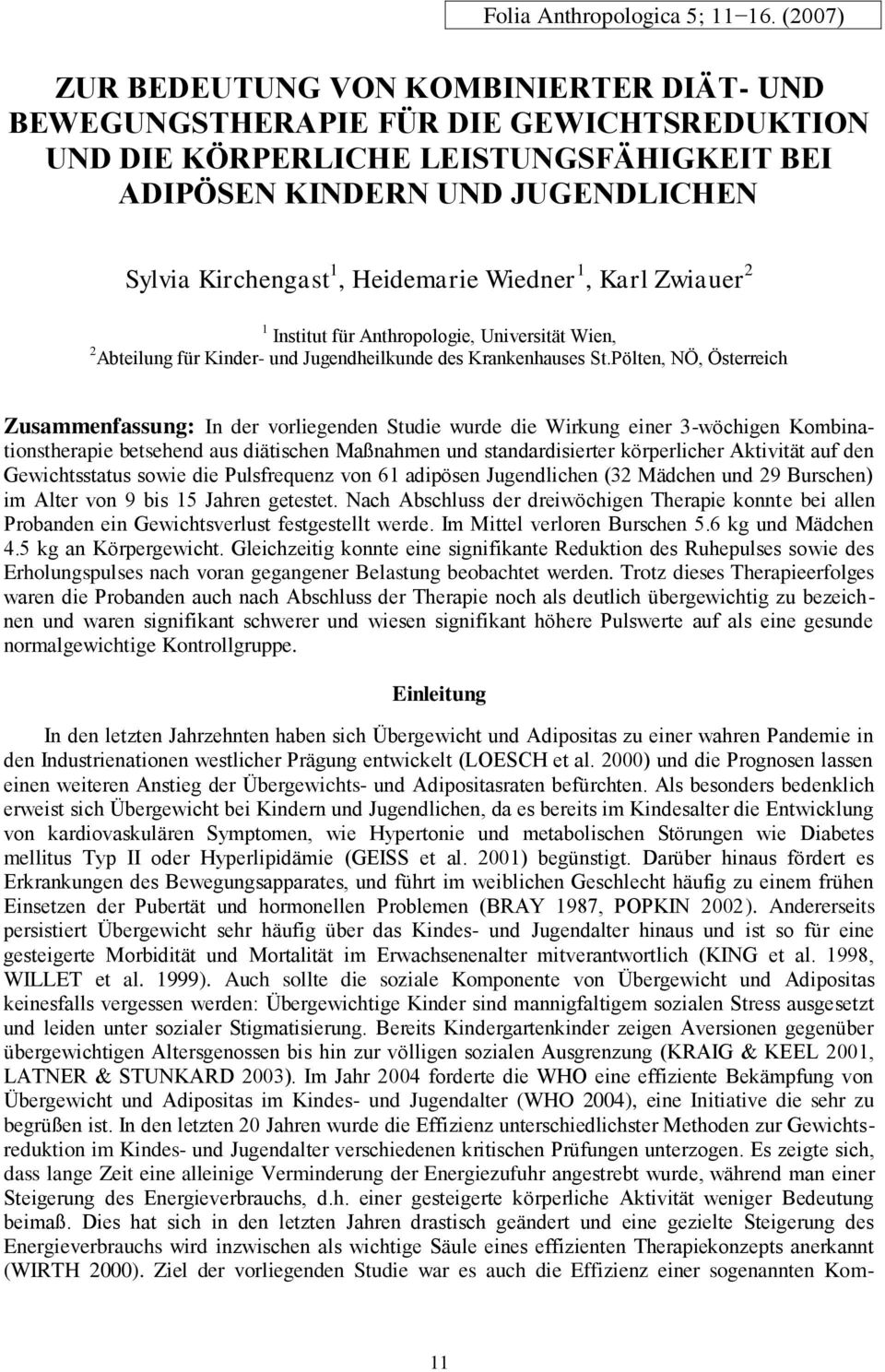 Folia Anthropologica 5; 11−16. (2007)

ZUR BEDEUTUNG VON KOMBINIERTER DIÄT- UND BEWEGUNGSTHERAPIE FÜR DIE GEWICHTSREDUKTION UND DIE KÖRPERLICHE LEISTUNGSFÄHIGKEIT BEI ADIPÖSEN KINDERN UND JUGENDLICHEN

Sylvia Kirchengast$^1$, Heidemarie Wiedner$^1$, Karl Zwiauer$^2$

$^1$ Institut für Anthropologie, Universität Wien,
$^2$Abteilung für Kinder- und Jugendheilkunde des Krankenhauses St.Pölten, NÖ, Österreich

Zusammenfassung: In der vorliegenden Studie wurde die Wirkung einer 3-wöchigen Kombinationstherapie betsehend aus diätischen Maßnahmen und standardisierter körperlicher Aktivität auf den Gewichtsstatus sowie die Pulsfrequenz von 61 adipösen Jugendlichen (32 Mädchen und 29 Burschen) im Alter von 9 bis 15 Jahren getestet. Nach Abschluss der dreiwöchigen Therapie konnte bei allen Probanden ein Gewichtsverlust festgestellt werde. Im Mittel verloren Burschen 5.6 kg und Mädchen 4.5 kg an Körpergewicht. Gleichzeitig konnte eine signifikante Reduktion des Ruhepulses sowie des Erholungspulses nach voran gegangener Belastung beobachtet werden. Trotz dieses Therapieerfolges waren die Probanden auch nach Abschluss der Therapie noch als deutlich übergewichtig zu bezeichnen und waren signifikant schwerer und wiesen signifikant höhere Pulswerte auf als eine gesunde normalgewichtige Kontrollgruppe.

Einleitung

In den letzten Jahrzehnten haben sich Übergewicht und Adipositas zu einer wahren Pandemie in den Industrienationen westlicher Prägung entwickelt (LOESCH et al. 2000) und die Prognosen lassen einen weiteren Anstieg der Übergewichts- und Adipositasraten befürchten. Als besonders bedenklich erweist sich Übergewicht bei Kindern und Jugendlichen, da es bereits im Kindesalter die Entwicklung von kardiovaskulären Symptomen, wie Hypertonie und metabolischen Störungen wie Diabetes mellitus Typ II oder Hyperlipidämie (GEISS et al. 2001) begünstigt. Darüber hinaus fördert es Erkrankungen des Bewegungsapparates, und führt im weiblichen Geschlecht häufig zu einem frühen Einsetzen der Pubertät und hormonellen Problemen (BRAY 1987, POPKIN 2002). Andererseits persistiert Übergewicht sehr häufig über das Kindes- und Jugendalter hinaus und ist so für eine gesteigerte Morbidität und Mortalität im Erwachsenenalter mitverantwortlich (KING et al. 1998, WILLET et al. 1999). Auch sollte die soziale Komponente von Übergewicht und Adipositas keinesfalls vergessen werden: Übergewichtige Kinder sind mannigfaltigem sozialen Stress ausgesetzt und leiden unter sozialer Stigmatisierung. Bereits Kindergartenkinder zeigen Aversionen gegenüber übergewichtigen Altersgenossen bis hin zur völligen sozialen Ausgrenzung (KRAIG & KEEL 2001, LATNER & STUNKARD 2003). Im Jahr 2004 forderte die WHO eine effiziente Bekämpfung von Übergewicht und Adipositas im Kindes- und Jugendalter (WHO 2004), eine Initiative die sehr zu begrüßen ist. In den letzten 20 Jahren wurde die Effizienz unterschiedlichster Methoden zur Gewichtsreduktion im Kindes- und Jugendalter verschiedenen kritischen Prüfungen unterzogen. Es zeigte sich, dass lange Zeit eine alleinige Verminderung der Energiezufuhr angestrebt wurde, während man einer Steigerung des Energieverbrauchs, d.h. einer gesteigerte körperliche Aktivität weniger Bedeutung beimaß. Dies hat sich in den letzten Jahren drastisch geändert und eine gezielte Steigerung des Energieverbrauchs wird inzwischen als wichtige Säule eines effizienten Therapiekonzepts anerkannt (WIRTH 2000). Ziel der vorliegenden Studie war es auch die Effizienz einer sogenannten Kom-

11